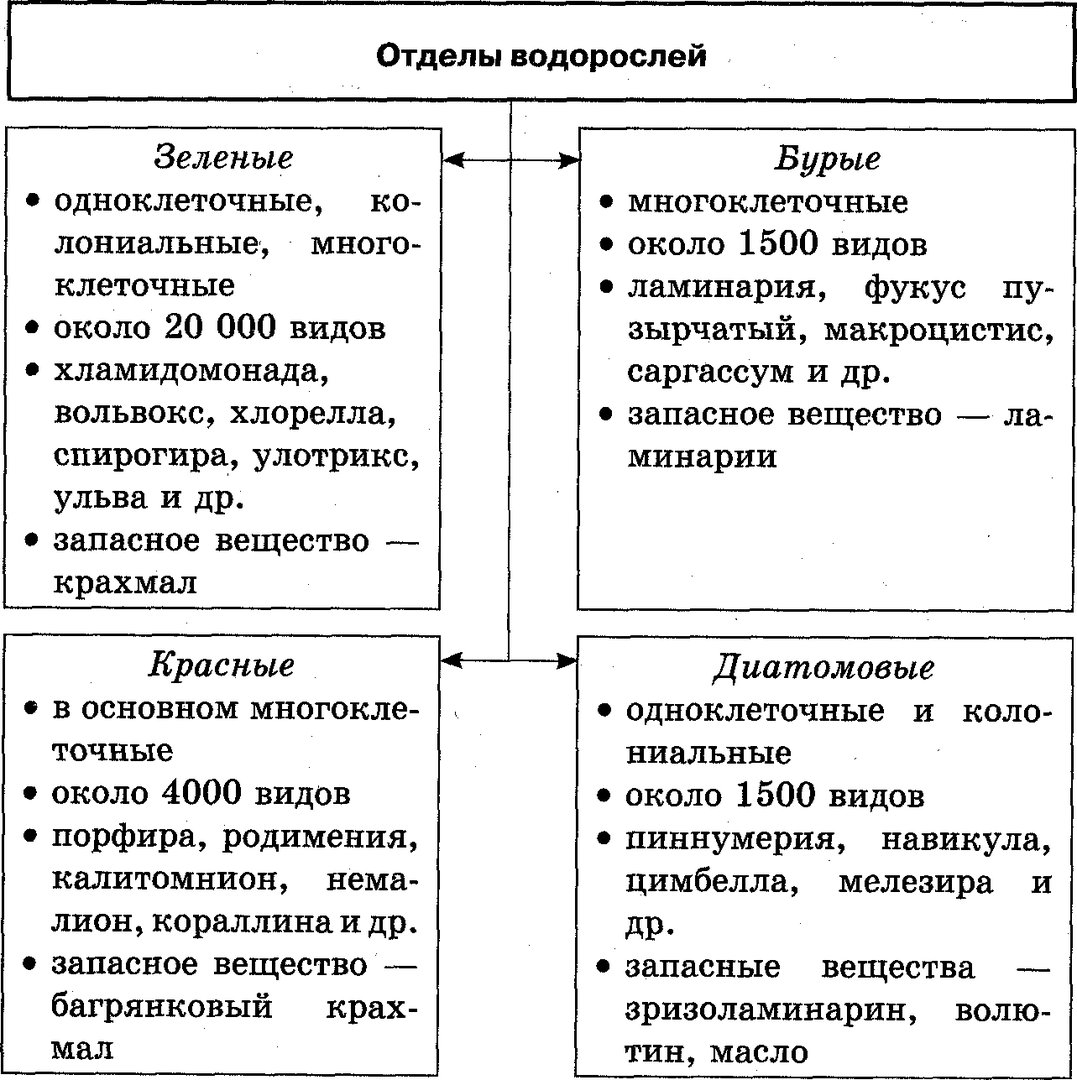 Отделы водорослей

Зеленые
• одноклеточные, колониальные, многоклеточные
• около 20 000 видов
• хламидомонада, вольвокс, хлорелла, спирогира, улотрикс, ульва и др.
• запасное вещество — крахмал

Бурые
• многоклеточные
• около 1500 видов
• ламинария, фукус пузырчатый, макроцистис, саргассум и др.
• запасное вещество — ламинарии

Красные
• в основном многоклеточные
• около 4000 видов
• порфира, родимения, калитомнион, немалион, кораллина и др.
• запасное вещество — багрянковый крахмал

Диатомовые
• одноклеточные и колониальные
• около 1500 видов
• пиннумерия, навикула, цимбелла, мелезира и др.
• запасные вещества — зризоламинарин, волютин, масло